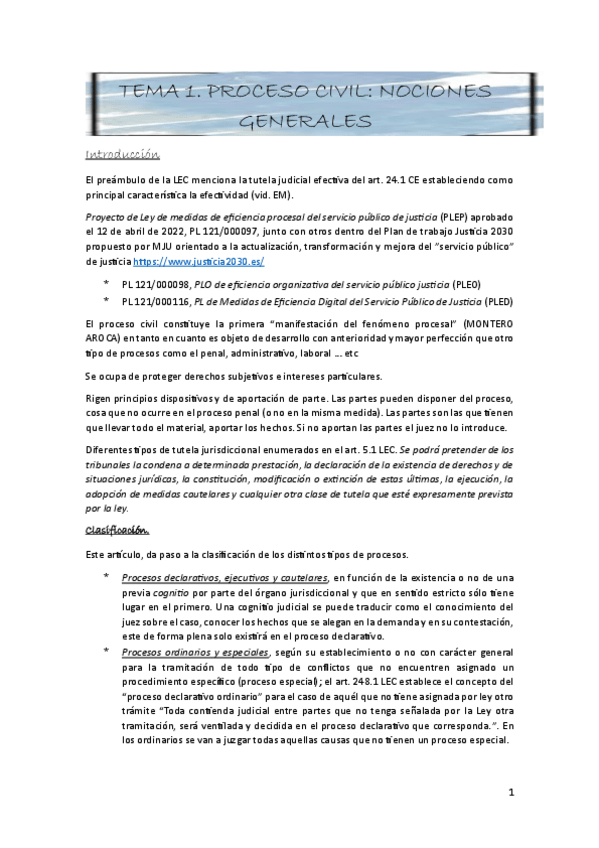 TEMA 1. PROCESO CIVIL: NOCIONES GENERALES

Introducción

El preámbulo de la LEC menciona la tutela judicial efectiva del art. 24.1 CE estableciendo como principal característica la efectividad (vid. EM).

Proyecto de Ley de medidas de eficiencia procesal del servicio público de justicia (PLEP) aprobado el 12 de abril de 2022, PL 121/000097, junto con otros dentro del Plan de trabajo Justicia 2030 propuesto por MJU orientado a la actualización, transformación y mejora del "servicio público" de justicia https://www.justicia2030.es/

* PL 121/000098, PLO de eficiencia organizativa del servicio público justicia (PLEO)
* PL 121/000116, PL de Medidas de Eficiencia Digital del Servicio Público de Justicia (PLED)

El proceso civil constituye la primera "manifestación del fenómeno procesal" (MONTERO AROCA) en tanto en cuanto es objeto de desarrollo con anterioridad y mayor perfección que otro tipo de procesos como el penal, administrativo, laboral … etc

Se ocupa de proteger derechos subjetivos e intereses particulares.

Rigen principios dispositivos y de aportación de parte. Las partes pueden disponer del proceso, cosa que no ocurre en el proceso penal (o no en la misma medida). Las partes son las que tienen que llevar todo el material, aportar los hechos. Si no aportan las partes el juez no lo introduce.

Diferentes tipos de tutela jurisdiccional enumerados en el art. 5.1 LEC. Se podrá pretender de los tribunales la condena a determinada prestación, la declaración de la existencia de derechos y de situaciones jurídicas, la constitución, modificación o extinción de estas últimas, la ejecución, la adopción de medidas cautelares y cualquier otra clase de tutela que esté expresamente prevista por la ley.

Clasificación.

Este artículo, da paso a la clasificación de los distintos tipos de procesos.

* Procesos declarativos, ejecutivos y cautelares, en función de la existencia o no de una previa cognitio por parte del órgano jurisdiccional y que en sentido estricto sólo tiene lugar en el primero. Una cognitio judicial se puede traducir como el conocimiento del juez sobre el caso, conocer los hechos que se alegan en la demanda y en su contestación, este de forma plena solo existirá en el proceso declarativo.
* Procesos ordinarios y especiales, según su establecimiento o no con carácter general para la tramitación de todo tipo de conflictos que no encuentren asignado un procedimiento específico (proceso especial); el art. 248.1 LEC establece el concepto del "proceso declarativo ordinario" para el caso de aquél que no tiene asignada por ley otro trámite "Toda contienda judicial entre partes que no tenga señalada por la Ley otra tramitación, será ventilada y decidida en el proceso declarativo que corresponda.". En los ordinarios se van a juzgar todas aquellas causas que no tienen un proceso especial.

1